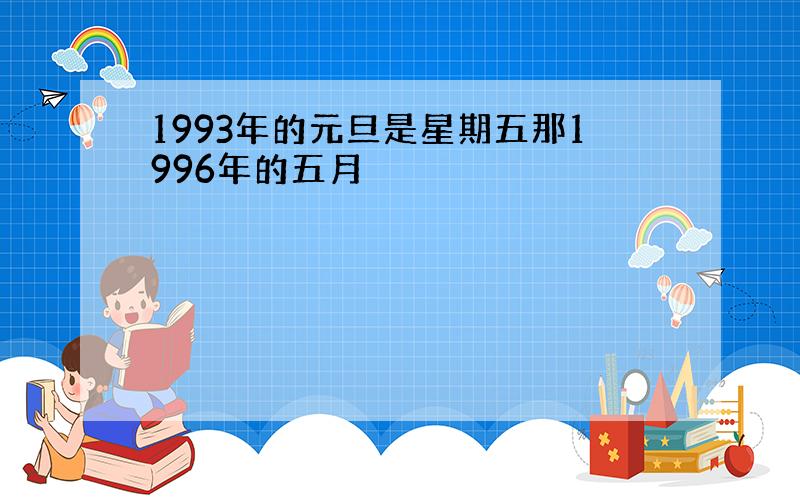 1993年的元旦是星期五那1996年的五月